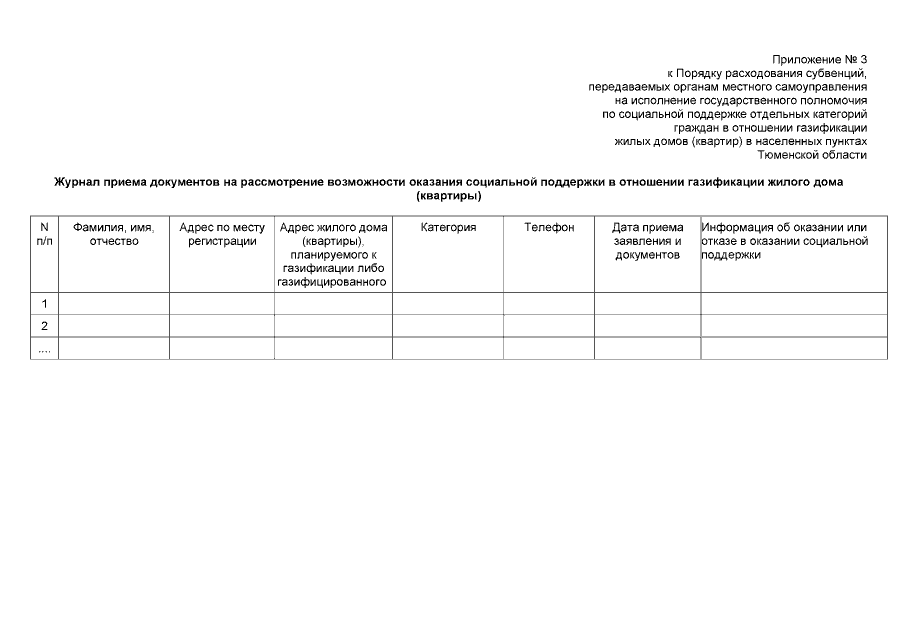 Приложение № 3
к Порядку расходования субвенций,
передаваемых органам местного самоуправления
на исполнение государственного полномочия
по социальной поддержке отдельных категорий
граждан в отношении газификации
жилых домов (квартир) в населенных пунктах
Тюменской области

Журнал приема документов на рассмотрение возможности оказания социальной поддержки в отношении газификации жилого дома (квартиры)

| N п/п | Фамилия, имя, отчество | Адрес по месту регистрации | Адрес жилого дома (квартиры), планируемого к газификации либо газифицированного | Категория | Телефон | Дата приема заявления и документов | Информация об оказании или отказе в оказании социальной поддержки |
|---|---|---|---|---|---|---|---|
| 1 | | | | | | | |
| 2 | | | | | | | |
| .... | | | | | | | |